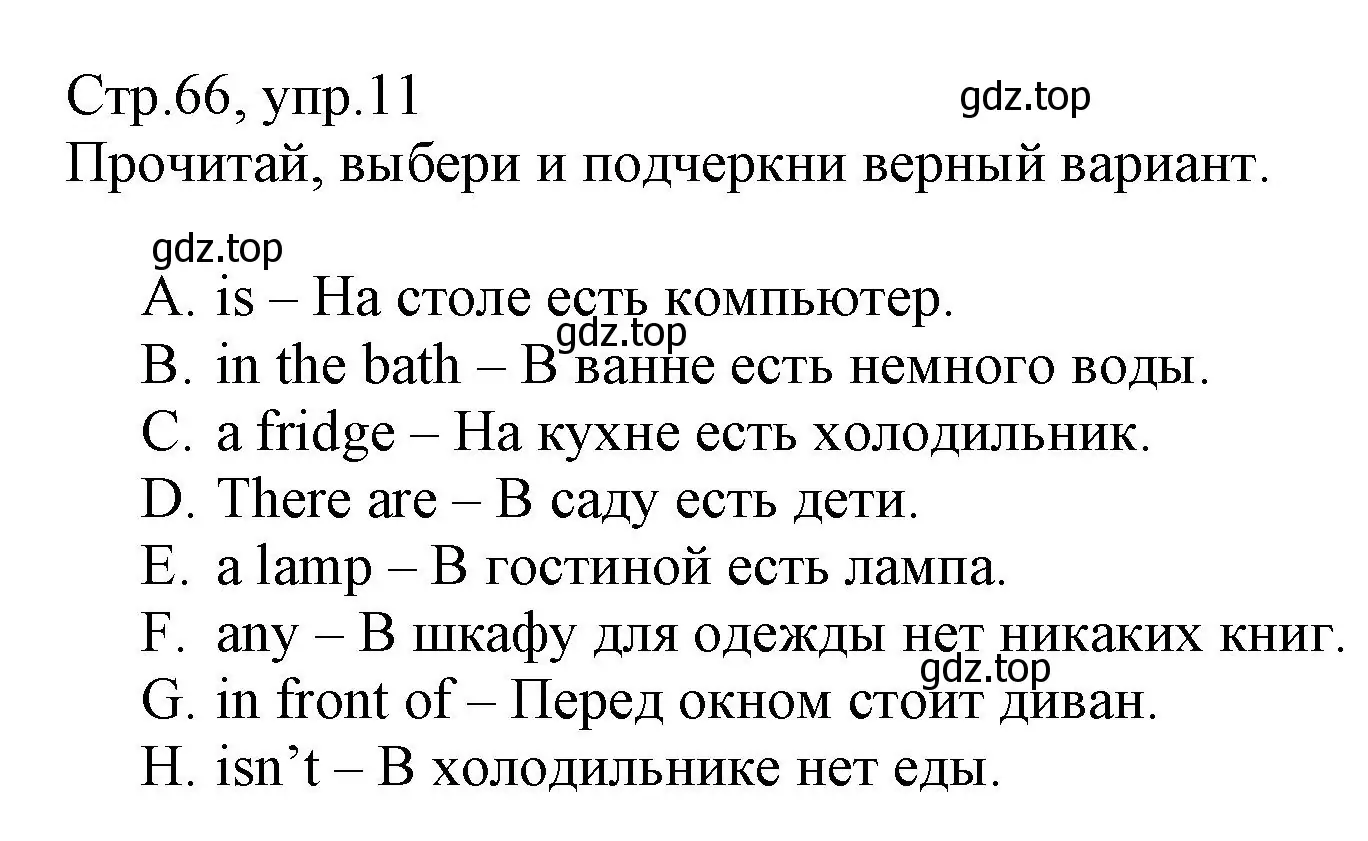 Стр.66, упр.11
gdz.top
Прочитай, выбери и подчеркни верный вариант.

gdz.top
A. is – На столе есть компьютер.
gdz.top
B. in the bath – В ванне есть немного воды.
C. a fridge – На кухне есть холодильник.
D. There are – В саду есть дети.
E. a lamp – В гостиной есть лампа.
F. any – В шкафу для одежды нет никаких книг.
gdz.top
G. in front of – Перед окном стоит диван.
H. isn't – В холодильнике нет еды.